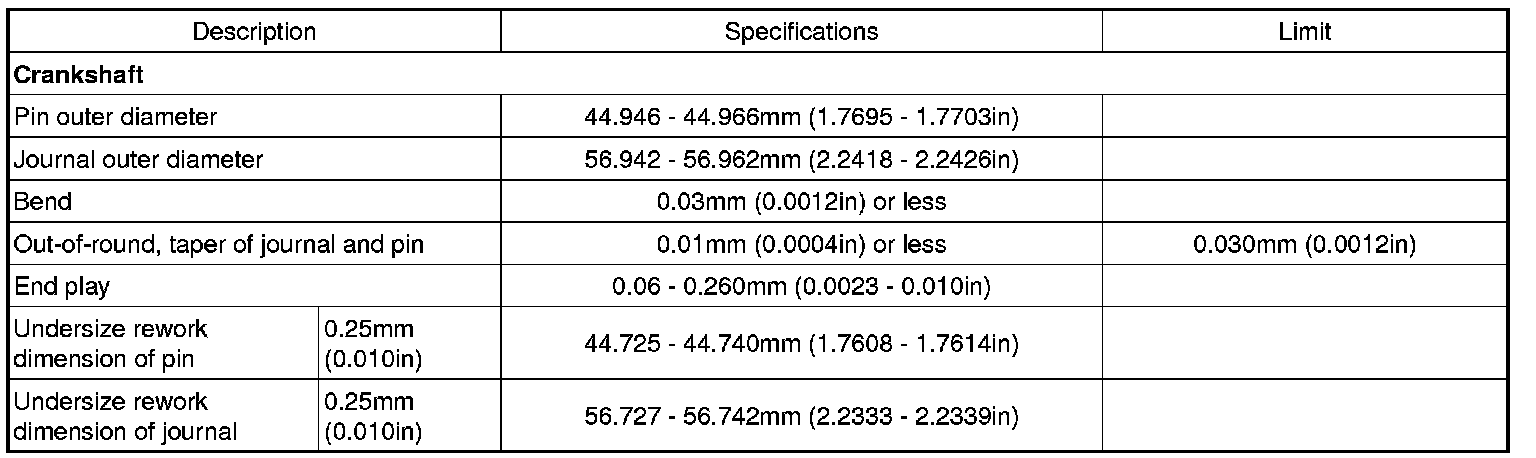 | Description | | Specifications | Limit |
|---|---|---|---|
| Crankshaft | | | |
| Pin outer diameter | | 44.946 - 44.966mm (1.7695 - 1.7703in) | |
| Journal outer diameter | | 56.942 - 56.962mm (2.2418 - 2.2426in) | |
| Bend | | 0.03mm (0.0012in) or less | |
| Out-of-round, taper of journal and pin | | 0.01mm (0.0004in) or less | 0.030mm (0.0012in) |
| End play | | 0.06 - 0.260mm (0.0023 - 0.010in) | |
| Undersize rework dimension of pin | 0.25mm (0.010in) | 44.725 - 44.740mm (1.7608 - 1.7614in) | |
| Undersize rework dimension of journal | 0.25mm (0.010in) | 56.727 - 56.742mm (2.2333 - 2.2339in) | |